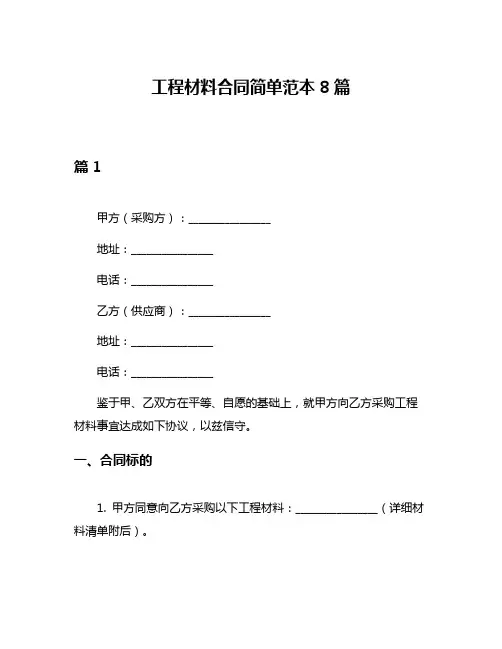 工程材料合同简单范本 8 篇

篇 1

甲方（采购方）：______________

地址：______________

电话：______________

乙方（供应商）：______________

地址：______________

电话：______________

鉴于甲、乙双方在平等、自愿的基础上，就甲方向乙方采购工程材料事宜达成如下协议，以兹信守。

一、合同标的

1. 甲方同意向乙方采购以下工程材料：______________（详细材料清单附后）。